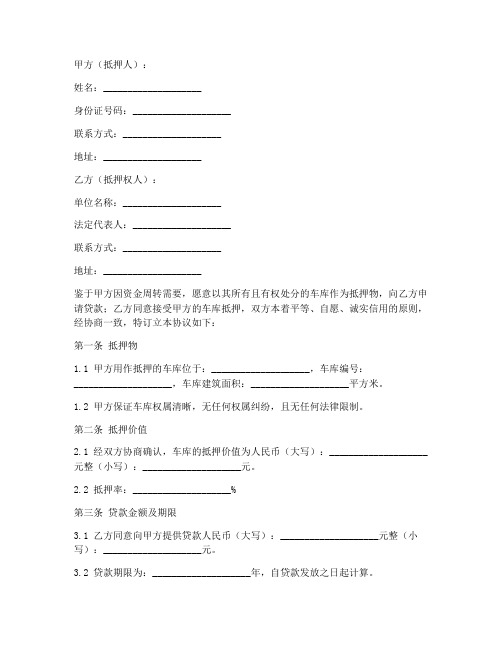 甲方（抵押人）：

姓名：____________________

身份证号码：____________________

联系方式：____________________

地址：____________________

乙方（抵押权人）：

单位名称：____________________

法定代表人：____________________

联系方式：____________________

地址：____________________

鉴于甲方因资金周转需要，愿意以其所有且有权处分的车库作为抵押物，向乙方申请贷款；乙方同意接受甲方的车库抵押，双方本着平等、自愿、诚实信用的原则，经协商一致，特订立本协议如下：

第一条 抵押物

1.1 甲方用作抵押的车库位于：____________________，车库编号：____________________，车库建筑面积：____________________平方米。

1.2 甲方保证车库权属清晰，无任何权属纠纷，且无任何法律限制。

第二条 抵押价值

2.1 经双方协商确认，车库的抵押价值为人民币（大写）：____________________元整（小写）：____________________元。

2.2 抵押率：____________________%

第三条 贷款金额及期限

3.1 乙方同意向甲方提供贷款人民币（大写）：____________________元整（小写）：____________________元。

3.2 贷款期限为：____________________年，自贷款发放之日起计算。